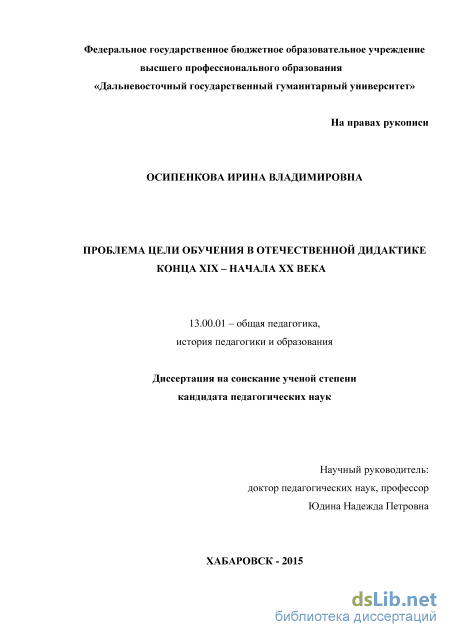 Федеральное государственное бюджетное образовательное учреждение высшего профессионального образования «Дальневосточный государственный гуманитарный университет»

На правах рукописи

ОСИПЕНКОВА ИРИНА ВЛАДИМИРОВНА

ПРОБЛЕМА ЦЕЛИ ОБУЧЕНИЯ В ОТЕЧЕСТВЕННОЙ ДИДАКТИКЕ КОНЦА XIX – НАЧАЛА XX ВЕКА

13.00.01 – общая педагогика, история педагогики и образования

Диссертация на соискание ученой степени кандидата педагогических наук

Научный руководитель: доктор педагогических наук, профессор Юдина Надежда Петровна

ХАБАРОВСК - 2015

dsLib.net
библиотека диссертаций